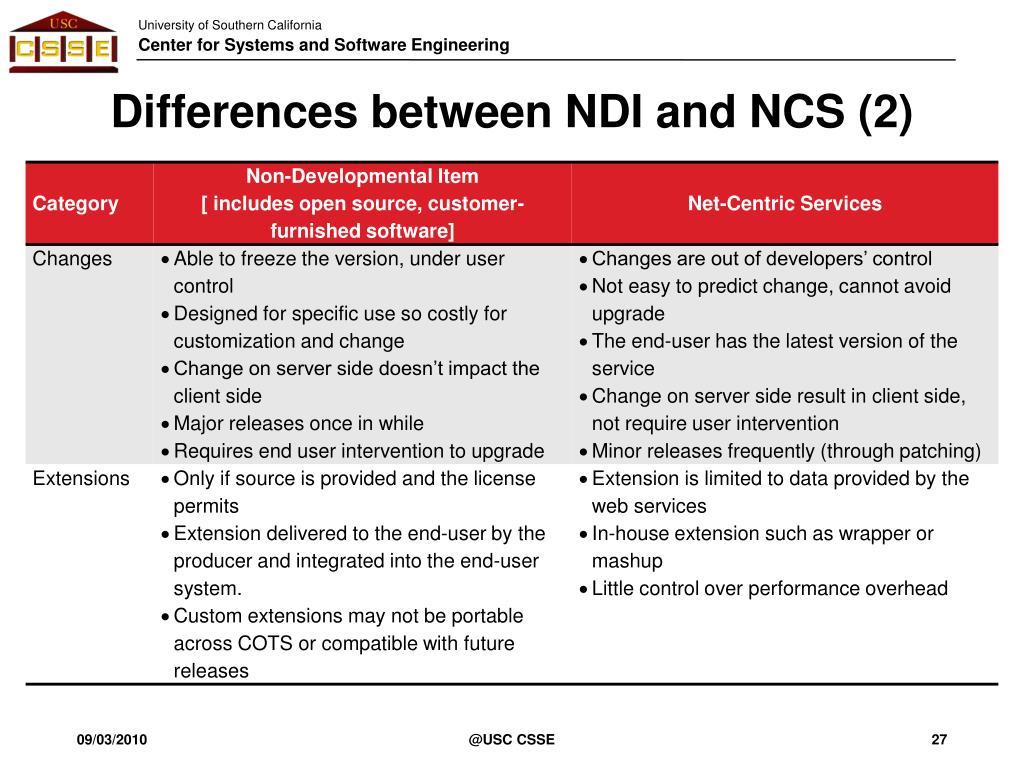 USC
CSSE

University of Southern California
Center for Systems and Software Engineering

Differences between NDI and NCS (2)

| Category | Non-Developmental Item [ includes open source, customer-furnished software] | Net-Centric Services |
|---|---|---|
| Changes | • Able to freeze the version, under user control • Designed for specific use so costly for customization and change • Change on server side doesn't impact the client side • Major releases once in while • Requires end user intervention to upgrade | • Changes are out of developers' control • Not easy to predict change, cannot avoid upgrade • The end-user has the latest version of the service • Change on server side result in client side, not require user intervention • Minor releases frequently (through patching) |
| Extensions | • Only if source is provided and the license permits • Extension delivered to the end-user by the producer and integrated into the end-user system. • Custom extensions may not be portable across COTS or compatible with future releases | • Extension is limited to data provided by the web services • In-house extension such as wrapper or mashup • Little control over performance overhead |

09/03/2010
@USC CSSE
27